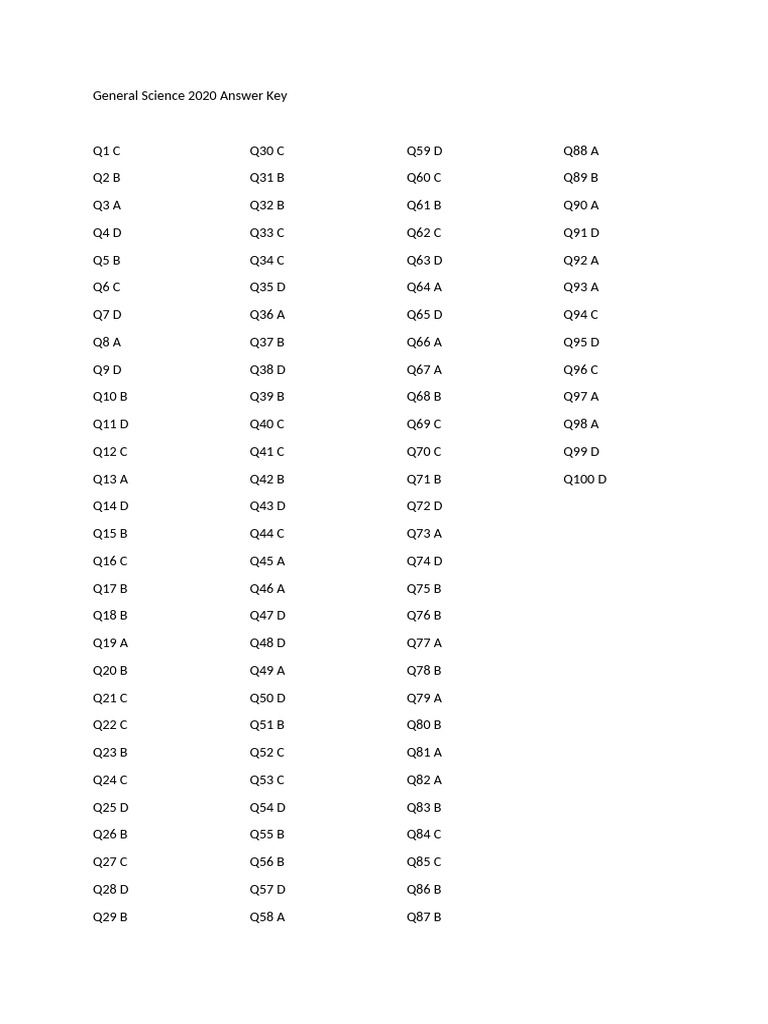 General Science 2020 Answer Key

Q1 C
Q2 B
Q3 A
Q4 D
Q5 B
Q6 C
Q7 D
Q8 A
Q9 D
Q10 B
Q11 D
Q12 C
Q13 A
Q14 D
Q15 B
Q16 C
Q17 B
Q18 B
Q19 A
Q20 B
Q21 C
Q22 C
Q23 B
Q24 C
Q25 D
Q26 B
Q27 C
Q28 D
Q29 B

Q30 C
Q31 B
Q32 B
Q33 C
Q34 C
Q35 D
Q36 A
Q37 B
Q38 D
Q39 B
Q40 C
Q41 C
Q42 B
Q43 D
Q44 C
Q45 A
Q46 A
Q47 D
Q48 D
Q49 A
Q50 D
Q51 B
Q52 C
Q53 C
Q54 D
Q55 B
Q56 B
Q57 D
Q58 A

Q59 D
Q60 C
Q61 B
Q62 C
Q63 D
Q64 A
Q65 D
Q66 A
Q67 A
Q68 B
Q69 C
Q70 C
Q71 B
Q72 D
Q73 A
Q74 D
Q75 B
Q76 B
Q77 A
Q78 B
Q79 A
Q80 B
Q81 A
Q82 A
Q83 B
Q84 C
Q85 C
Q86 B
Q87 B

Q88 A
Q89 B
Q90 A
Q91 D
Q92 A
Q93 A
Q94 C
Q95 D
Q96 C
Q97 A
Q98 A
Q99 D
Q100 D